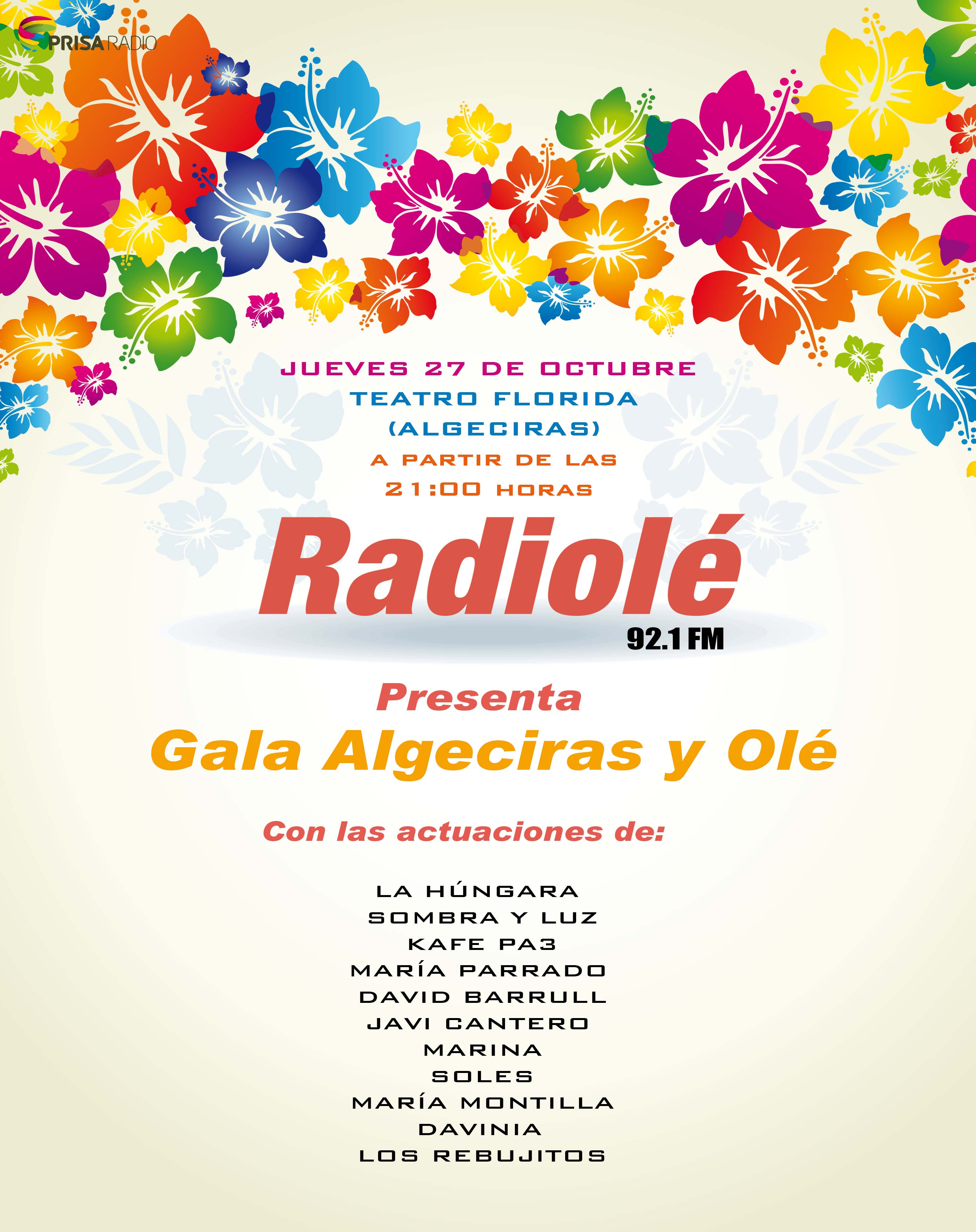 PRISA RADIO

JUEVES 27 DE OCTUBRE
TEATRO FLORIDA
(ALGECIRAS)
A PARTIR DE LAS
21:00 HORAS

Radiolé
92.1 FM

Presenta
Gala Algeciras y Olé

Con las actuaciones de:

LA HÚNGARA
SOMBRA Y LUZ
KAFE PA3
MARÍA PARRADO
DAVID BARRULL
JAVI CANTERO
MARINA
SOLES
MARÍA MONTILLA
DAVINIA
LOS REBUJITOS